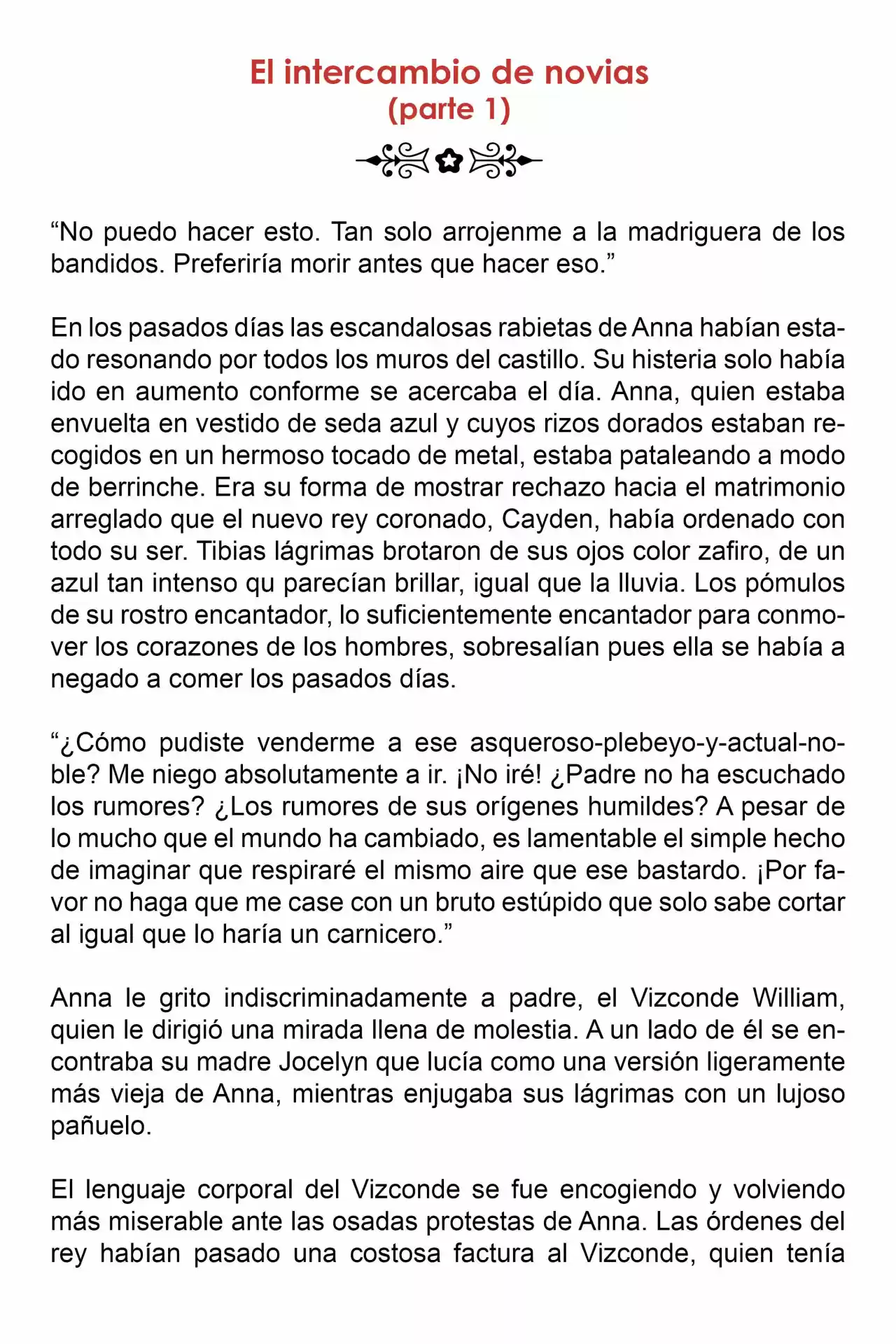 El intercambio de novias
(parte 1)

"No puedo hacer esto. Tan solo arrojenme a la madriguera de los bandidos. Preferiría morir antes que hacer eso."

En los pasados días las escandalosas rabietas de Anna habían estado resonando por todos los muros del castillo. Su histeria solo había ido en aumento conforme se acercaba el día. Anna, quien estaba envuelta en vestido de seda azul y cuyos rizos dorados estaban recogidos en un hermoso tocado de metal, estaba pataleando a modo de berrinche. Era su forma de mostrar rechazo hacia el matrimonio arreglado que el nuevo rey coronado, Cayden, había ordenado con todo su ser. Tibias lágrimas brotaron de sus ojos color zafiro, de un azul tan intenso qu parecían brillar, igual que la lluvia. Los pómulos de su rostro encantador, lo suficientemente encantador para conmover los corazones de los hombres, sobresalían pues ella se había a negado a comer los pasados días.

"¿Cómo pudiste venderme a ese asqueroso-plebeyo-y-actual-noble? Me niego absolutamente a ir. ¡No iré! ¿Padre no ha escuchado los rumores? ¿Los rumores de sus orígenes humildes? A pesar de lo mucho que el mundo ha cambiado, es lamentable el simple hecho de imaginar que respiraré el mismo aire que ese bastardo. ¡Por favor no haga que me case con un bruto estúpido que solo sabe cortar al igual que lo haría un carnicero."

Anna le grito indiscriminadamente a padre, el Vizconde William, quien le dirigió una mirada llena de molestia. A un lado de él se encontraba su madre Jocelyn que lucía como una versión ligeramente más vieja de Anna, mientras enjugaba sus lágrimas con un lujoso pañuelo.

El lenguaje corporal del Vizconde se fue encogiendo y volviendo más miserable ante las osadas protestas de Anna. Las órdenes del rey habían pasado una costosa factura al Vizconde, quien tenía